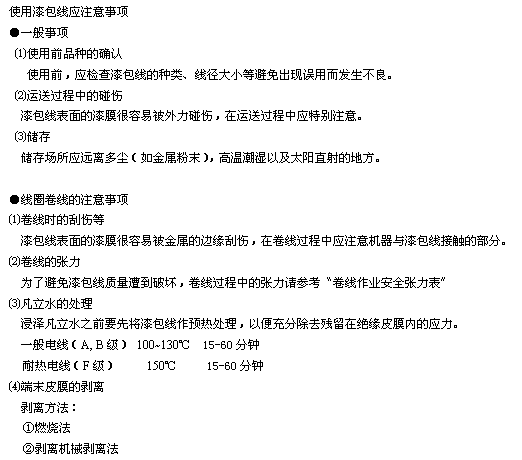 使用漆包线应注意事项

●一般事项

⑴使用前品种的确认

使用前，应检查漆包线的种类、线径大小等避免出现误用而发生不良。

⑵运送过程中的碰伤

漆包线表面的漆膜很容易被外力碰伤，在运送过程中应特别注意。

⑶储存

储存场所应远离多尘（如金属粉末），高温潮湿以及太阳直射的地方。

●线圈卷线的注意事项

⑴卷线时的刮伤等

漆包线表面的漆膜很容易被金属的边缘刮伤，在卷线过程中应注意机器与漆包线接触的部分。

⑵卷线的张力

为了避免漆包线质量遭到破坏，卷线过程中的张力请参考“卷线作业安全张力表”

⑶凡立水的处理

浸泽凡立水之前要先将漆包线作预热处理，以便充分除去残留在绝缘皮膜内的应力。

一般电线（A, B 级） 100~130℃ 15-60 分钟

耐热电线（F 级） 150℃ 15-60 分钟

⑷端末皮膜的剥离

剥离方法：

①燃烧法

②剥离机械剥离法